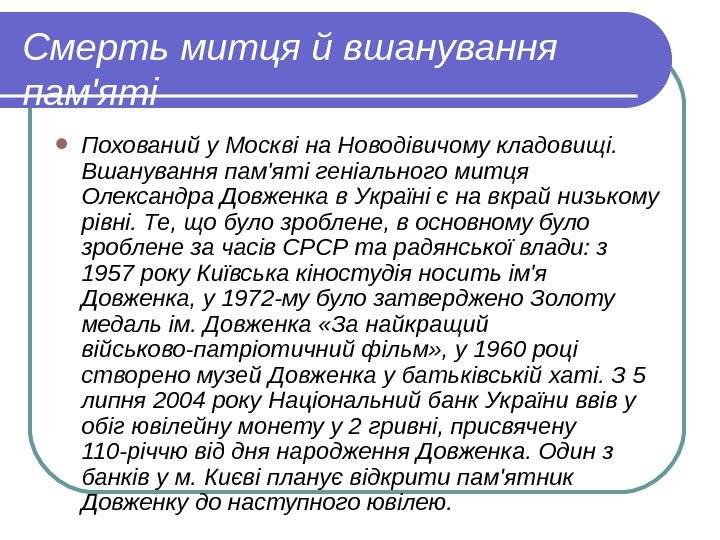 Смерть митця й вшанування пам'яті

Похований у Москві на Новодівичому кладовищі. Вшанування пам'яті геніального митця Олександра Довженка в Україні є на вкрай низькому рівні. Те, що було зроблене, в основному було зроблене за часів СРСР та радянської влади: з 1957 року Київська кіностудія носить ім'я Довженка, у 1972-му було затверджено Золоту медаль ім. Довженка «За найкращий військово-патріотичний фільм», у 1960 році створено музей Довженка у батьківській хаті. З 5 липня 2004 року Національний банк України ввів у обіг ювілейну монету у 2 гривні, присвячену 110-річчю від дня народження Довженка. Один з банків у м. Києві планує відкрити пам'ятник Довженку до наступного ювілею.